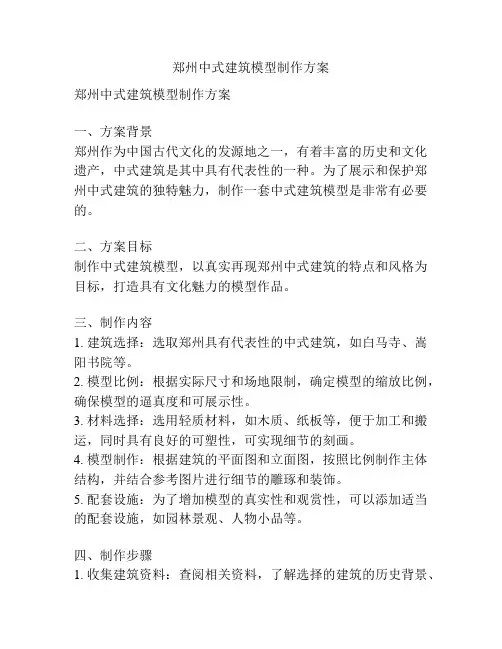 郑州中式建筑模型制作方案

郑州中式建筑模型制作方案

一、方案背景
郑州作为中国古代文化的发源地之一，有着丰富的历史和文化遗产，中式建筑是其中具有代表性的一种。为了展示和保护郑州中式建筑的独特魅力，制作一套中式建筑模型是非常有必要的。

二、方案目标
制作中式建筑模型，以真实再现郑州中式建筑的特点和风格为目标，打造具有文化魅力的模型作品。

三、制作内容
1. 建筑选择：选取郑州具有代表性的中式建筑，如白马寺、嵩阳书院等。
2. 模型比例：根据实际尺寸和场地限制，确定模型的缩放比例，确保模型的逼真度和可展示性。
3. 材料选择：选用轻质材料，如木质、纸板等，便于加工和搬运，同时具有良好的可塑性，可实现细节的刻画。
4. 模型制作：根据建筑的平面图和立面图，按照比例制作主体结构，并结合参考图片进行细节的雕琢和装饰。
5. 配套设施：为了增加模型的真实性和观赏性，可以添加适当的配套设施，如园林景观、人物小品等。

四、制作步骤
1. 收集建筑资料：查阅相关资料，了解选择的建筑的历史背景、